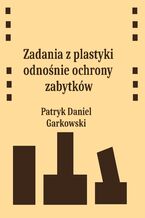 Zadania z plastyki odnośnie ochrony zabytków

Patryk Daniel Garkowski